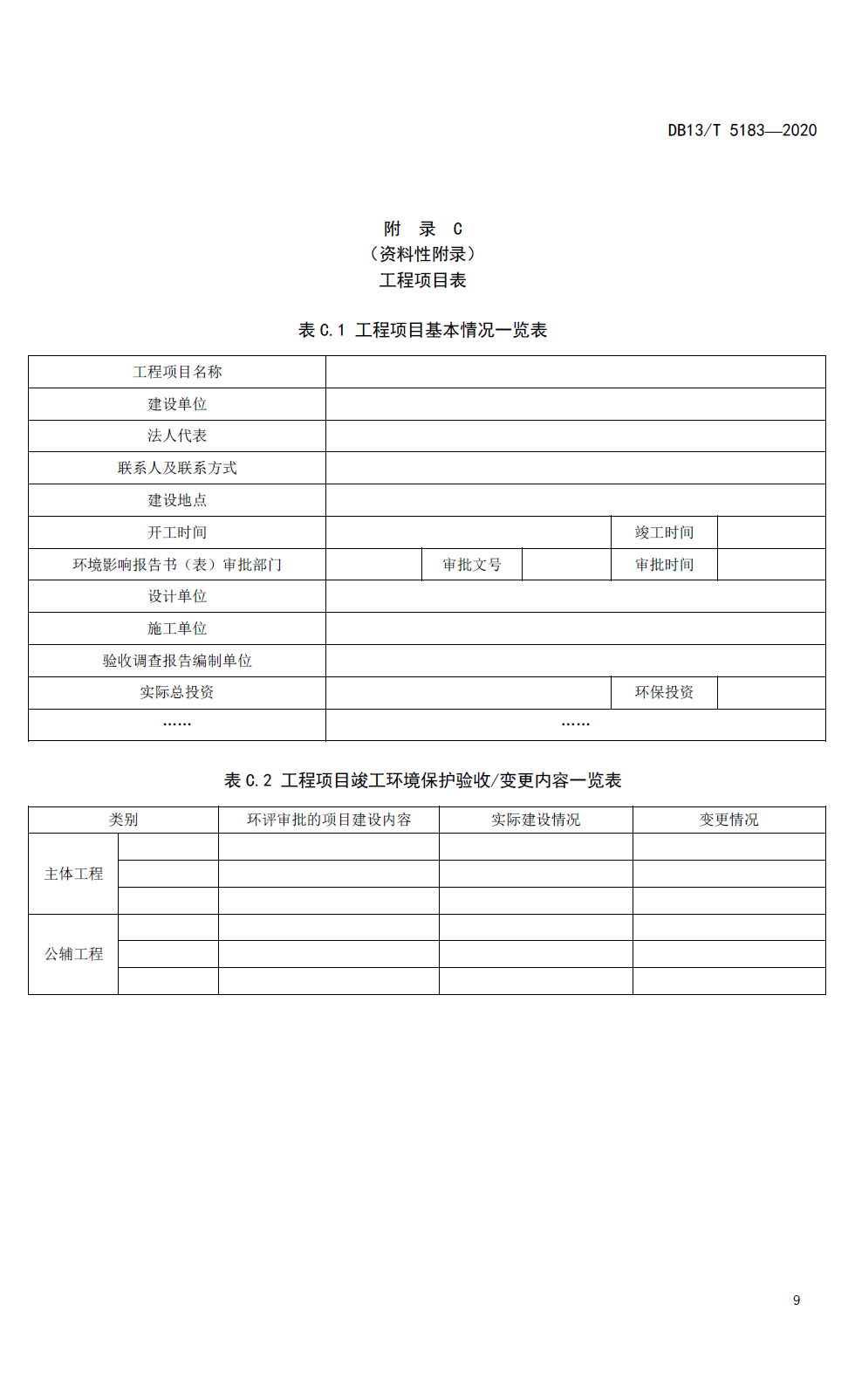 DB13/T 5183—2020

附 录 C
（资料性附录）
工程项目表

表 C.1 工程项目基本情况一览表

| 工程项目名称 | | | | | |
|---|---|---|---|---|---|
| 建设单位 | | | | | |
| 法人代表 | | | | | |
| 联系人及联系方式 | | | | | |
| 建设地点 | | | | | |
| 开工时间 | | | | 竣工时间 | |
| 环境影响报告书（表）审批部门 | | 审批文号 | | 审批时间 | |
| 设计单位 | | | | | |
| 施工单位 | | | | | |
| 验收调查报告编制单位 | | | | | |
| 实际总投资 | | | | 环保投资 | |
| …… | …… | | | | |

表 C.2 工程项目竣工环境保护验收/变更内容一览表

| 类别 | | 环评审批的项目建设内容 | 实际建设情况 | 变更情况 |
|---|---|---|---|---|
| 主体工程 | | | | |
| | | | | |
| | | | | |
| 公辅工程 | | | | |
| | | | | |
| | | | | |

9